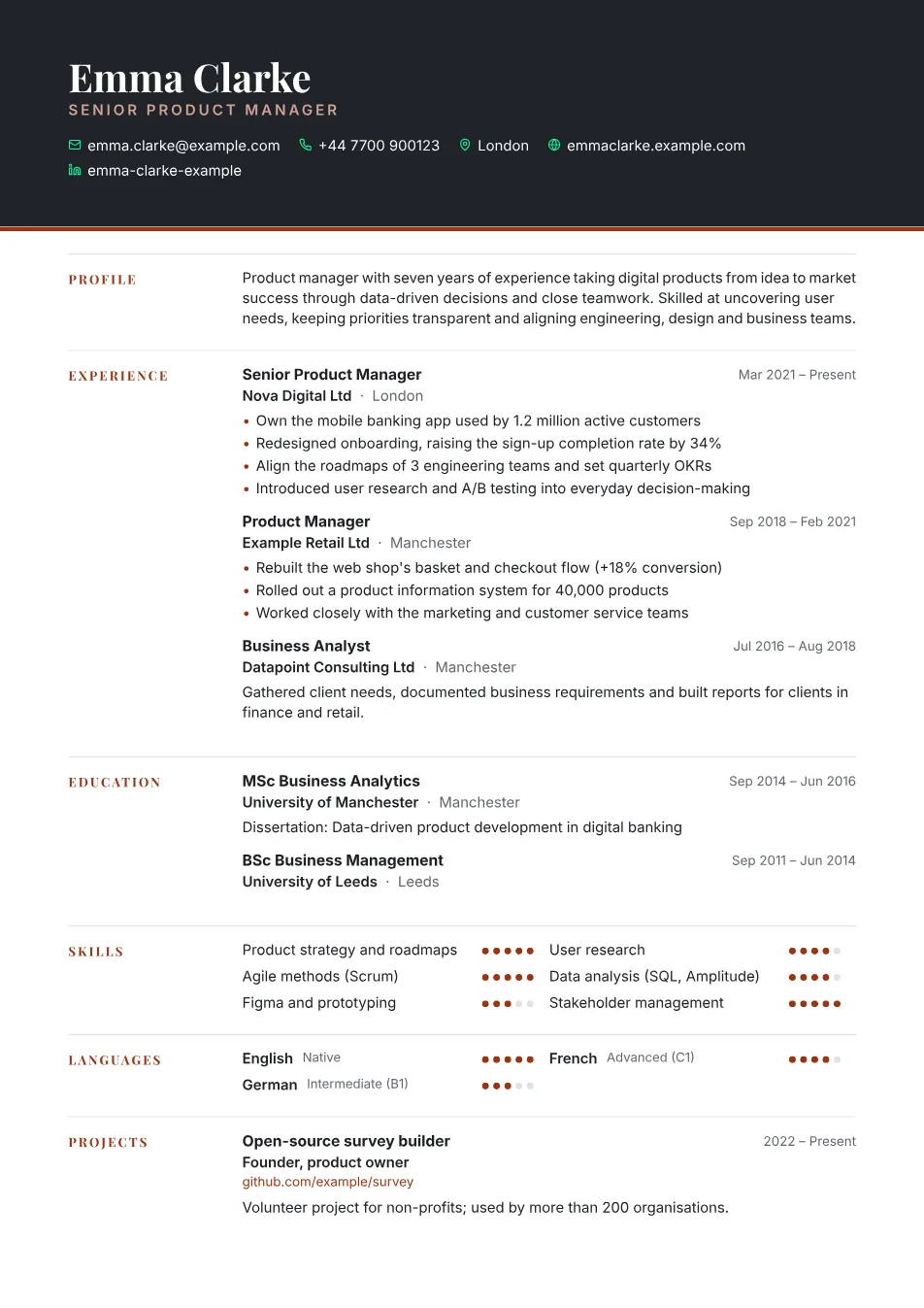 Emma Clarke
SENIOR PRODUCT MANAGER

emma.clarke@example.com +44 7700 900123 London emmaclarke.example.com
emma-clarke-example

PROFILE

Product manager with seven years of experience taking digital products from idea to market success through data-driven decisions and close teamwork. Skilled at uncovering user needs, keeping priorities transparent and aligning engineering, design and business teams.

EXPERIENCE

Senior Product Manager
Mar 2021 – Present
Nova Digital Ltd · London
• Own the mobile banking app used by 1.2 million active customers
• Redesigned onboarding, raising the sign-up completion rate by 34%
• Align the roadmaps of 3 engineering teams and set quarterly OKRs
• Introduced user research and A/B testing into everyday decision-making

Product Manager
Sep 2018 – Feb 2021
Example Retail Ltd · Manchester
• Rebuilt the web shop's basket and checkout flow (+18% conversion)
• Rolled out a product information system for 40,000 products
• Worked closely with the marketing and customer service teams

Business Analyst
Jul 2016 – Aug 2018
Datapoint Consulting Ltd · Manchester
Gathered client needs, documented business requirements and built reports for clients in finance and retail.

EDUCATION

MSc Business Analytics
Sep 2014 – Jun 2016
University of Manchester · Manchester
Dissertation: Data-driven product development in digital banking

BSc Business Management
Sep 2011 – Jun 2014
University of Leeds · Leeds

SKILLS

Product strategy and roadmaps
Agile methods (Scrum)
Figma and prototyping
User research
Data analysis (SQL, Amplitude)
Stakeholder management

LANGUAGES

English Native
German Intermediate (B1)
French Advanced (C1)

PROJECTS

Open-source survey builder
2022 – Present
Founder, product owner
github.com/example/survey
Volunteer project for non-profits; used by more than 200 organisations.